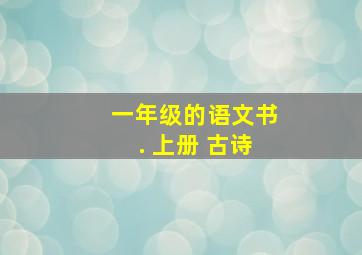 一年级的语文书
. 上册 古诗